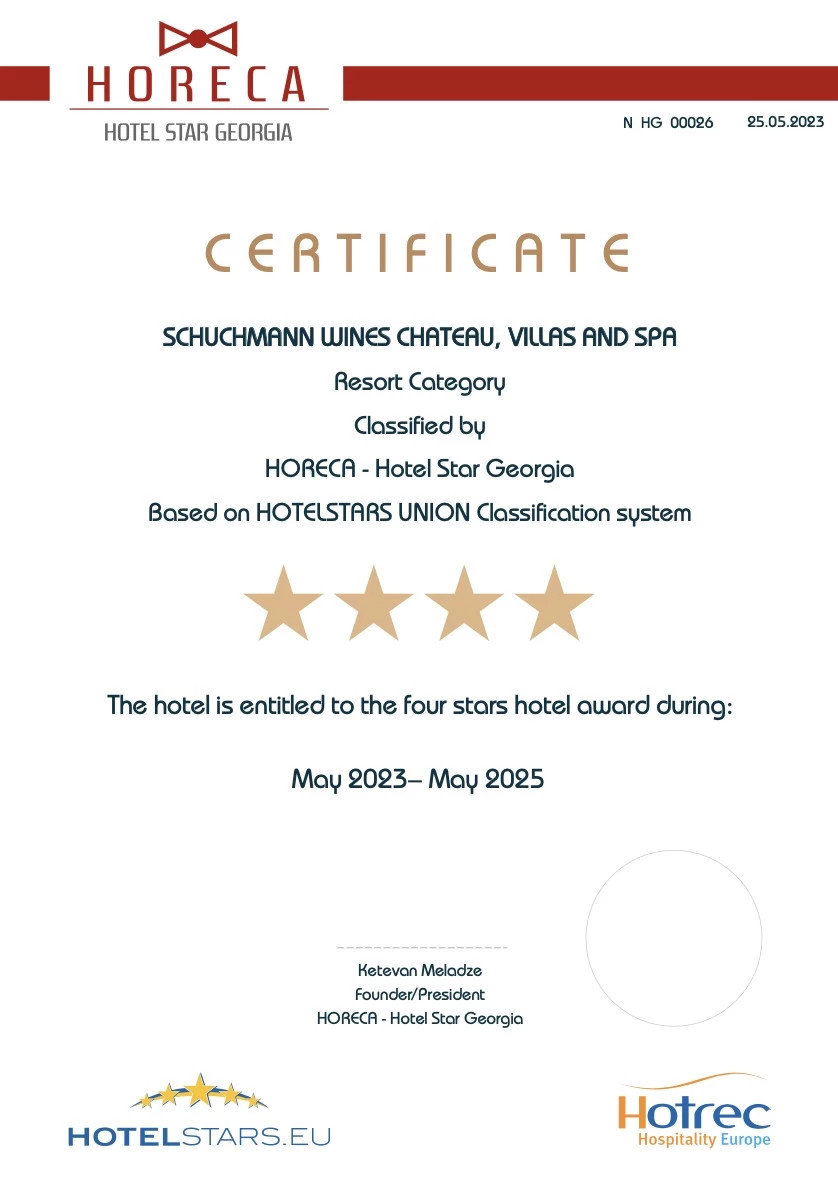 HORECA
HOTEL STAR GEORGIA

N HG 00026 25.05.2023

CERTIFICATE

SCHUCHMANN WINES CHATEAU, VILLAS AND SPA

Resort Category

Classified by

HORECA - Hotel Star Georgia

Based on HOTELSTARS UNION Classification system

The hotel is entitled to the four stars hotel award during:

May 2023– May 2025

Ketevan Meladze
Founder/President
HORECA - Hotel Star Georgia

HOTELSTARS.EU

Hotrec
Hospitality Europe